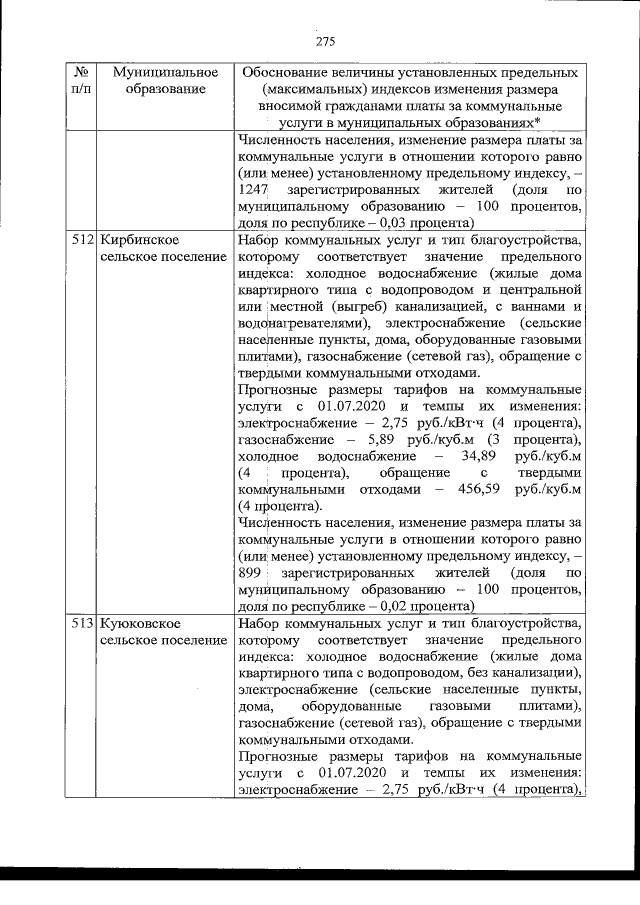 275

| № п/п | Муниципальное образование | Обоснование величины установленных предельных (максимальных) индексов изменения размера вносимой гражданами платы за коммунальные услуги в муниципальных образованиях* |
|---|---|---|
|  |  | Численность населения, изменение размера платы за коммунальные услуги в отношении которого равно (или менее) установленному предельному индексу, – 1247 зарегистрированных жителей (доля по муниципальному образованию – 100 процентов, доля по республике – 0,03 процента) |
| 512 | Кирбинское сельское поселение | Набор коммунальных услуг и тип благоустройства, которому соответствует значение предельного индекса: холодное водоснабжение (жилые дома квартирного типа с водопроводом и центральной или местной (выгреб) канализацией, с ваннами и водонагревателями), электроснабжение (сельские населенные пункты, дома, оборудованные газовыми плитами), газоснабжение (сетевой газ), обращение с твердыми коммунальными отходами. Прогнозные размеры тарифов на коммунальные услуги с 01.07.2020 и темпы их изменения: электроснабжение – 2,75 руб./кВт·ч (4 процента), газоснабжение – 5,89 руб./куб.м (3 процента), холодное водоснабжение – 34,89 руб./куб.м (4 процента), обращение с твердыми коммунальными отходами – 456,59 руб./куб.м (4 процента). Численность населения, изменение размера платы за коммунальные услуги в отношении которого равно (или менее) установленному предельному индексу, – 899 зарегистрированных жителей (доля по муниципальному образованию – 100 процентов, доля по республике – 0,02 процента) |
| 513 | Куюковское сельское поселение | Набор коммунальных услуг и тип благоустройства, которому соответствует значение предельного индекса: холодное водоснабжение (жилые дома квартирного типа с водопроводом, без канализации), электроснабжение (сельские населенные пункты, дома, оборудованные газовыми плитами), газоснабжение (сетевой газ), обращение с твердыми коммунальными отходами. Прогнозные размеры тарифов на коммунальные услуги с 01.07.2020 и темпы их изменения: электроснабжение – 2,75 руб./кВт·ч (4 процента), |